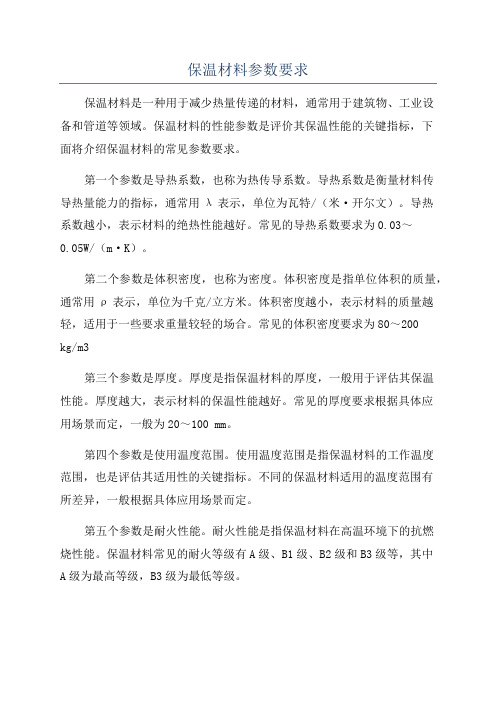 保温材料参数要求

保温材料是一种用于减少热量传递的材料，通常用于建筑物、工业设备和管道等领域。保温材料的性能参数是评价其保温性能的关键指标，下面将介绍保温材料的常见参数要求。

第一个参数是导热系数，也称为热传导系数。导热系数是衡量材料传导热量能力的指标，通常用 λ 表示，单位为瓦特/（米·开尔文）。导热系数越小，表示材料的绝热性能越好。常见的导热系数要求为0.03～0.05W/（m·K）。

第二个参数是体积密度，也称为密度。体积密度是指单位体积的质量，通常用 ρ 表示，单位为千克/立方米。体积密度越小，表示材料的质量越轻，适用于一些要求重量较轻的场合。常见的体积密度要求为80～200 kg/m3

第三个参数是厚度。厚度是指保温材料的厚度，一般用于评估其保温性能。厚度越大，表示材料的保温性能越好。常见的厚度要求根据具体应用场景而定，一般为20～100 mm。

第四个参数是使用温度范围。使用温度范围是指保温材料的工作温度范围，也是评估其适用性的关键指标。不同的保温材料适用的温度范围有所差异，一般根据具体应用场景而定。

第五个参数是耐火性能。耐火性能是指保温材料在高温环境下的抗燃烧性能。保温材料常见的耐火等级有A级、B1级、B2级和B3级等，其中A级为最高等级，B3级为最低等级。